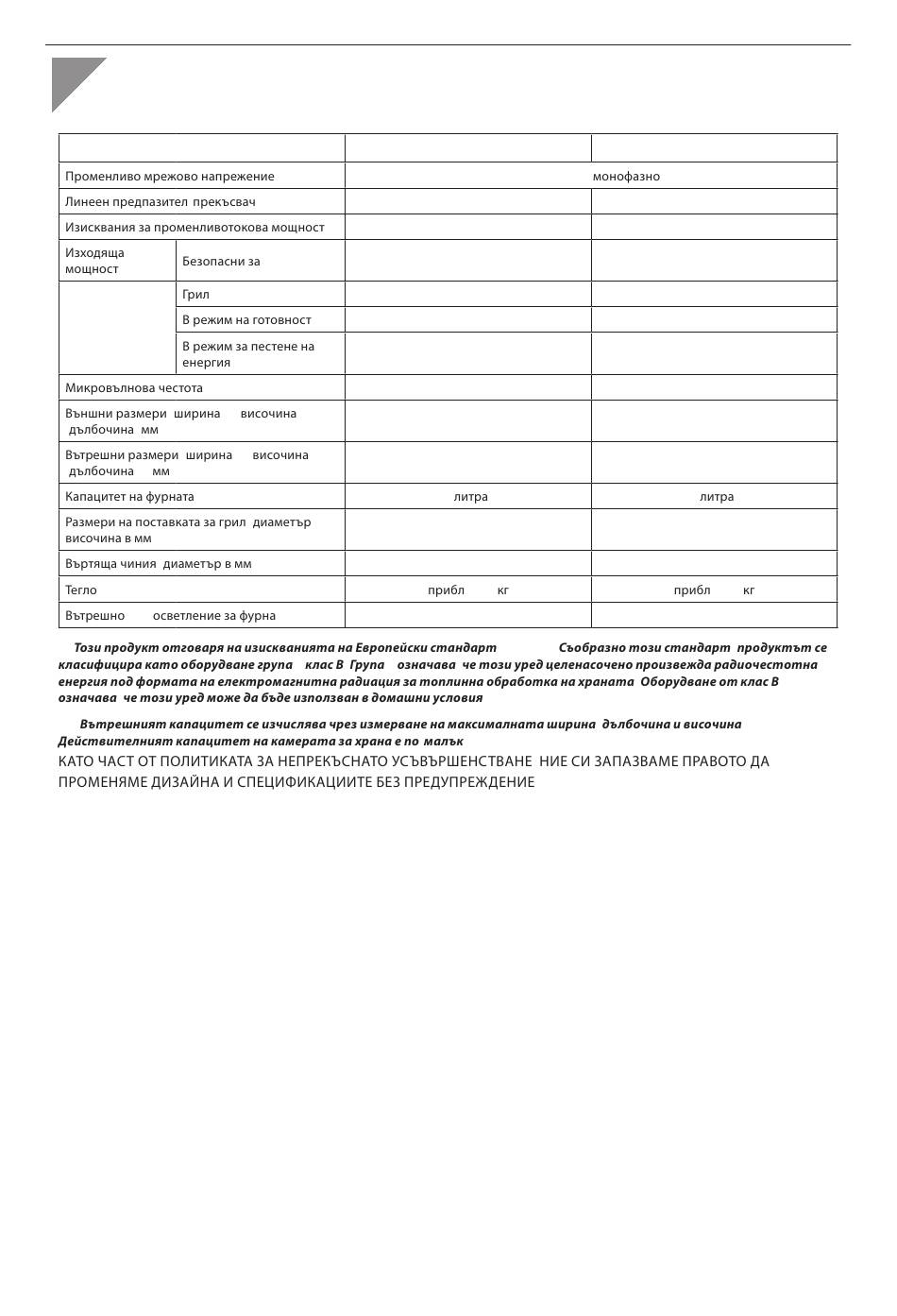 |  |  |  |  |
|---|---|---|---|
| Променливо мрежово напрежение | | монофазно | |
| Линеен предпазител прекъсвач | | | |
| Изисквания за променливотокова мощност | | | |
| Изходяща мощност | Безопасни за | | |
| | Грил | | |
| | В режим на готовност | | |
| | В режим за пестене на енергия | | |
| Микровълнова честота | | | |
| Външни размери ширина височина дълбочина мм | | | |
| Вътрешни размери ширина височина дълбочина мм | | | |
| Капацитет на фурната | | литра | литра |
| Размери на поставката за грил диаметър височина в мм | | | |
| Въртяща чиния диаметър в мм | | | |
| Тегло | | прибл кг | прибл кг |
| Вътрешно осветление за фурна | | | |

Този продукт отговаря на изискванията на Европейски стандарт Съобразно този стандарт продуктът се класифицира като оборудване група клас В Група означава че този уред целенасочено произвежда радиочестотна енергия под формата на електромагнитна радиация за топлинна обработка на храната Оборудване от клас В означава че този уред може да бъде използван в домашни условия

Вътрешният капацитет се изчислява чрез измерване на максималната ширина дълбочина и височина Действителният капацитет на камерата за храна е по малък

КАТО ЧАСТ ОТ ПОЛИТИКАТА ЗА НЕПРЕКЪСНАТО УСЪВЪРШЕНСТВАНЕ НИЕ СИ ЗАПАЗВАМЕ ПРАВОТО ДА ПРОМЕНЯМЕ ДИЗАЙНА И СПЕЦИФИКАЦИИТЕ БЕЗ ПРЕДУПРЕЖДЕНИЕ